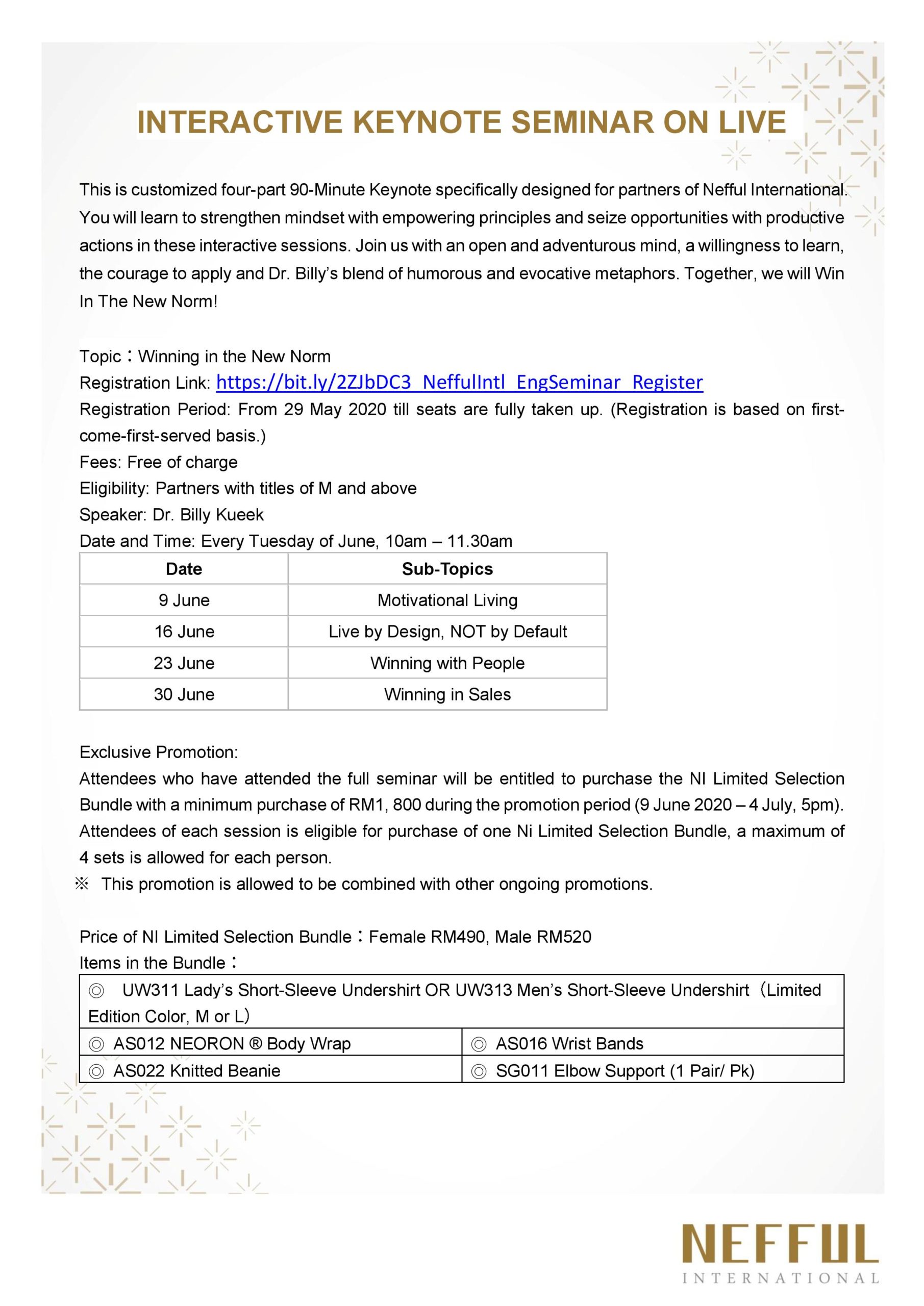 INTERACTIVE KEYNOTE SEMINAR ON LIVE

This is customized four-part 90-Minute Keynote specifically designed for partners of Nefful International. You will learn to strengthen mindset with empowering principles and seize opportunities with productive actions in these interactive sessions. Join us with an open and adventurous mind, a willingness to learn, the courage to apply and Dr. Billy's blend of humorous and evocative metaphors. Together, we will Win In The New Norm!

Topic：Winning in the New Norm
Registration Link: https://bit.ly/2ZJbDC3_NeffulIntl_EngSeminar_Register
Registration Period: From 29 May 2020 till seats are fully taken up. (Registration is based on first-come-first-served basis.)
Fees: Free of charge
Eligibility: Partners with titles of M and above
Speaker: Dr. Billy Kueek
Date and Time: Every Tuesday of June, 10am – 11.30am

| Date | Sub-Topics |
|---|---|
| 9 June | Motivational Living |
| 16 June | Live by Design, NOT by Default |
| 23 June | Winning with People |
| 30 June | Winning in Sales |

Exclusive Promotion:
Attendees who have attended the full seminar will be entitled to purchase the NI Limited Selection Bundle with a minimum purchase of RM1, 800 during the promotion period (9 June 2020 – 4 July, 5pm). Attendees of each session is eligible for purchase of one Ni Limited Selection Bundle, a maximum of 4 sets is allowed for each person.
※ This promotion is allowed to be combined with other ongoing promotions.

Price of NI Limited Selection Bundle：Female RM490, Male RM520
Items in the Bundle：

| ◎ UW311 Lady's Short-Sleeve Undershirt OR UW313 Men's Short-Sleeve Undershirt（Limited Edition Color, M or L） | |
|---|---|
| ◎ AS012 NEORON ® Body Wrap | ◎ AS016 Wrist Bands |
| ◎ AS022 Knitted Beanie | ◎ SG011 Elbow Support (1 Pair/ Pk) |

NEFFUL
INTERNATIONAL